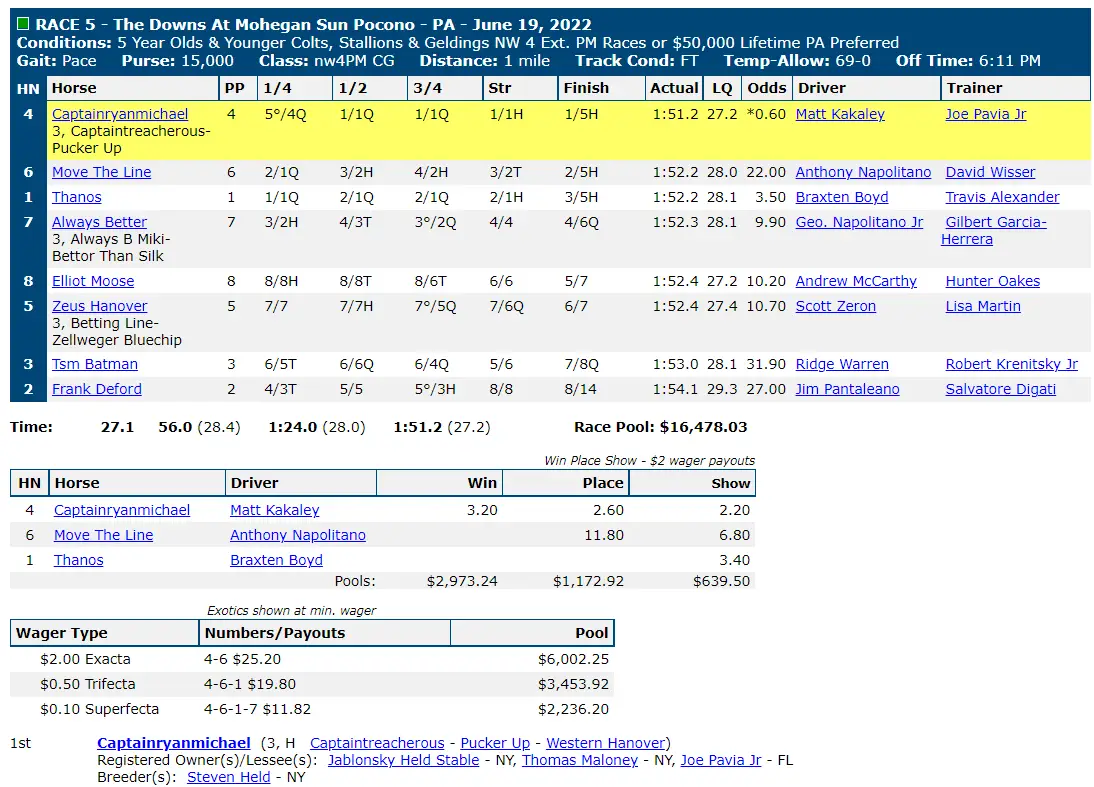 RACE 5 - The Downs At Mohegan Sun Pocono - PA - June 19, 2022
Conditions: 5 Year Olds & Younger Colts, Stallions & Geldings NW 4 Ext. PM Races or $50,000 Lifetime PA Preferred
Gait: Pace Purse: 15,000 Class: nw4PM CG Distance: 1 mile Track Cond: FT Temp-Allow: 69-0 Off Time: 6:11 PM

| HN | Horse | PP | 1/4 | 1/2 | 3/4 | Str | Finish | Actual | LQ | Odds | Driver | Trainer |
|---|---|---|---|---|---|---|---|---|---|---|---|---|
| 4 | Captainryanmichael 3, Captaintreacherous-Pucker Up | 4 | 5°/4Q | 1/1Q | 1/1Q | 1/1H | 1/5H | 1:51.2 | 27.2 | *0.60 | Matt Kakaley | Joe Pavia Jr |
| 6 | Move The Line | 6 | 2/1Q | 3/2H | 4/2H | 3/2T | 2/5H | 1:52.2 | 28.0 | 22.00 | Anthony Napolitano | David Wisser |
| 1 | Thanos | 1 | 1/1Q | 2/1Q | 2/1Q | 2/1H | 3/5H | 1:52.2 | 28.1 | 3.50 | Braxten Boyd | Travis Alexander |
| 7 | Always Better 3, Always B Miki-Bettor Than Silk | 7 | 3/2H | 4/3T | 3°/2Q | 4/4 | 4/6Q | 1:52.3 | 28.1 | 9.90 | Geo. Napolitano Jr | Gilbert Garcia-Herrera |
| 8 | Elliot Moose | 8 | 8/8H | 8/8T | 8/6T | 6/6 | 5/7 | 1:52.4 | 27.2 | 10.20 | Andrew McCarthy | Hunter Oakes |
| 5 | Zeus Hanover 3, Betting Line-Zellweger Bluechip | 5 | 7/7 | 7/7H | 7°/5Q | 7/6Q | 6/7 | 1:52.4 | 27.4 | 10.70 | Scott Zeron | Lisa Martin |
| 3 | Tsm Batman | 3 | 6/5T | 6/6Q | 6/4Q | 5/6 | 7/8Q | 1:53.0 | 28.1 | 31.90 | Ridge Warren | Robert Krenitsky Jr |
| 2 | Frank Deford | 2 | 4/3T | 5/5 | 5°/3H | 8/8 | 8/14 | 1:54.1 | 29.3 | 27.00 | Jim Pantaleano | Salvatore Digati |

Time: 27.1 56.0 (28.4) 1:24.0 (28.0) 1:51.2 (27.2) Race Pool: $16,478.03

Win Place Show - $2 wager payouts

| HN | Horse | Driver | Win | Place | Show |
|---|---|---|---|---|---|
| 4 | Captainryanmichael | Matt Kakaley | 3.20 | 2.60 | 2.20 |
| 6 | Move The Line | Anthony Napolitano | | 11.80 | 6.80 |
| 1 | Thanos | Braxten Boyd | | | 3.40 |
| | | Pools: | $2,973.24 | $1,172.92 | $639.50 |

Exotics shown at min. wager

| Wager Type | Numbers/Payouts | Pool |
|---|---|---|
| $2.00 Exacta | 4-6 $25.20 | $6,002.25 |
| $0.50 Trifecta | 4-6-1 $19.80 | $3,453.92 |
| $0.10 Superfecta | 4-6-1-7 $11.82 | $2,236.20 |

1st Captainryanmichael (3, H Captaintreacherous - Pucker Up - Western Hanover)
Registered Owner(s)/Lessee(s): Jablonsky Held Stable - NY, Thomas Maloney - NY, Joe Pavia Jr - FL
Breeder(s): Steven Held - NY